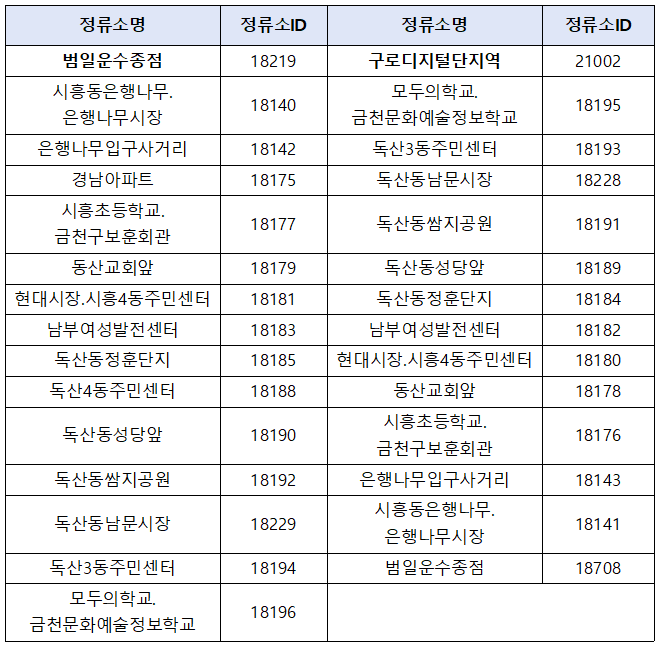 | 정류소명 | 정류소ID | 정류소명 | 정류소ID |
|---|---|---|---|
| 범일운수종점 | 18219 | 구로디지털단지역 | 21002 |
| 시흥동은행나무. 은행나무시장 | 18140 | 모두의학교. 금천문화예술정보학교 | 18195 |
| 은행나무입구사거리 | 18142 | 독산3동주민센터 | 18193 |
| 경남아파트 | 18175 | 독산동남문시장 | 18228 |
| 시흥초등학교. 금천구보훈회관 | 18177 | 독산동쌈지공원 | 18191 |
| 동산교회앞 | 18179 | 독산동성당앞 | 18189 |
| 현대시장.시흥4동주민센터 | 18181 | 독산동정훈단지 | 18184 |
| 남부여성발전센터 | 18183 | 남부여성발전센터 | 18182 |
| 독산동정훈단지 | 18185 | 현대시장.시흥4동주민센터 | 18180 |
| 독산4동주민센터 | 18188 | 동산교회앞 | 18178 |
| 독산동성당앞 | 18190 | 시흥초등학교. 금천구보훈회관 | 18176 |
| 독산동쌈지공원 | 18192 | 은행나무입구사거리 | 18143 |
| 독산동남문시장 | 18229 | 시흥동은행나무. 은행나무시장 | 18141 |
| 독산3동주민센터 | 18194 | 범일운수종점 | 18708 |
| 모두의학교. 금천문화예술정보학교 | 18196 | | |